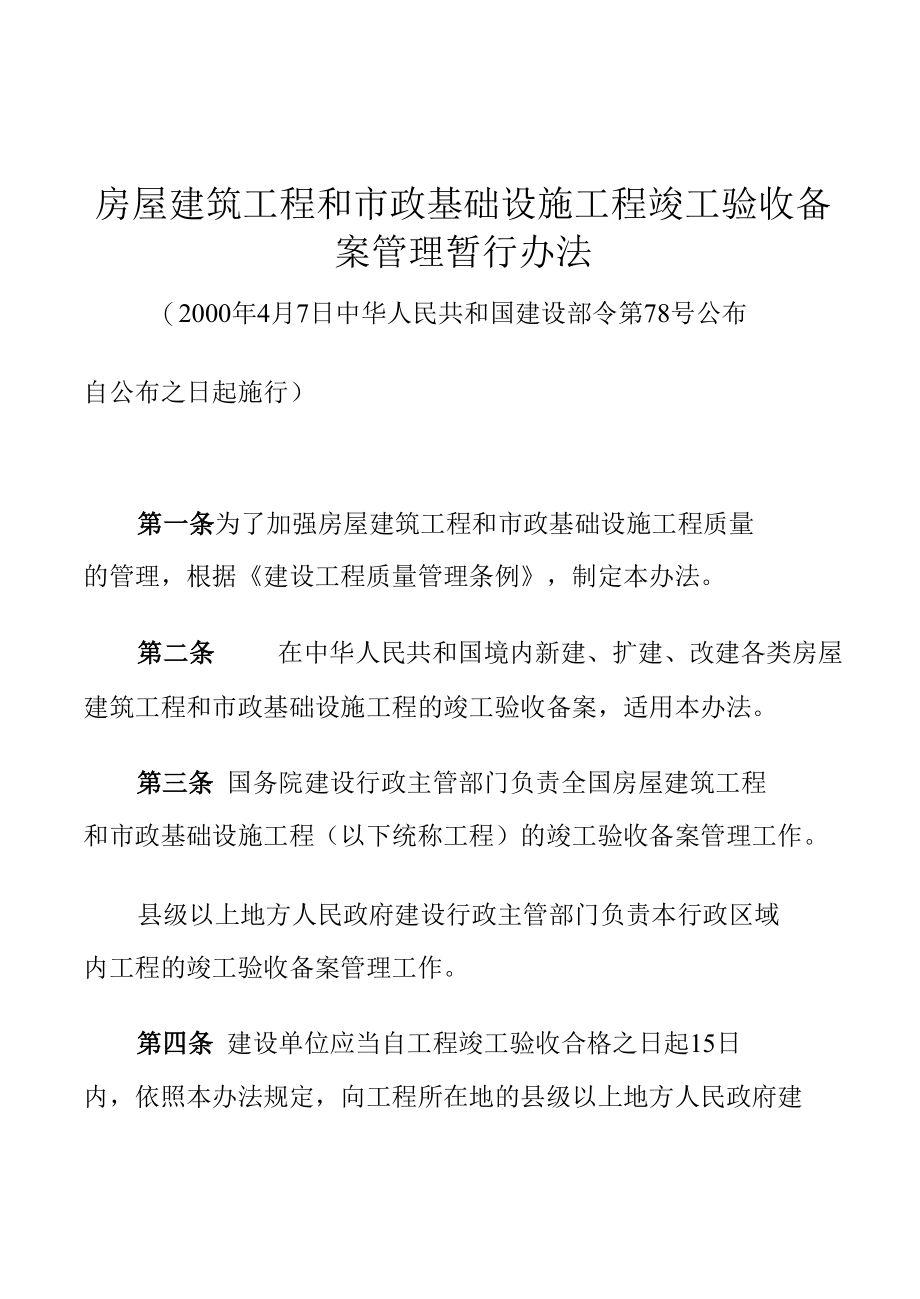 房屋建筑工程和市政基础设施工程竣工验收备案管理暂行办法

（2000年4月7日中华人民共和国建设部令第78号公布

自公布之日起施行）

第一条为了加强房屋建筑工程和市政基础设施工程质量的管理，根据《建设工程质量管理条例》，制定本办法。

第二条　　在中华人民共和国境内新建、扩建、改建各类房屋建筑工程和市政基础设施工程的竣工验收备案，适用本办法。

第三条 国务院建设行政主管部门负责全国房屋建筑工程和市政基础设施工程（以下统称工程）的竣工验收备案管理工作。

县级以上地方人民政府建设行政主管部门负责本行政区域内工程的竣工验收备案管理工作。

第四条 建设单位应当自工程竣工验收合格之日起15日内，依照本办法规定，向工程所在地的县级以上地方人民政府建